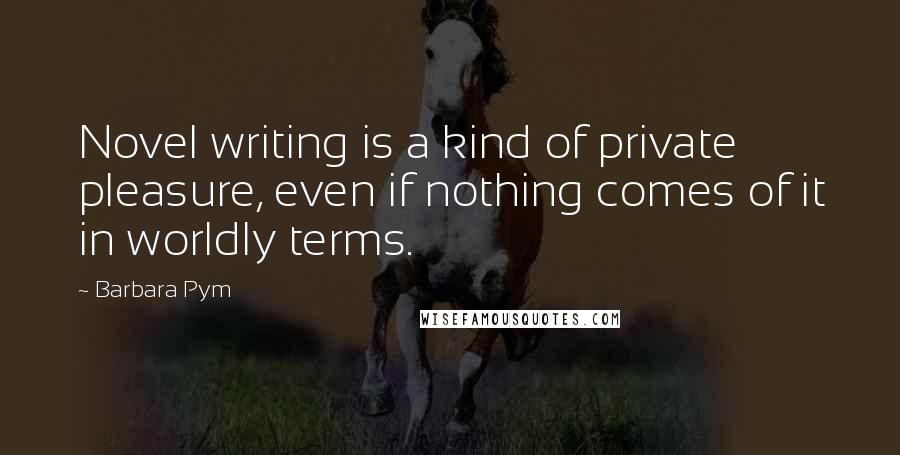 Novel writing is a kind of private pleasure, even if nothing comes of it in worldly terms.

~ Barbara Pym

WISEFAMOUSQUOTES.COM